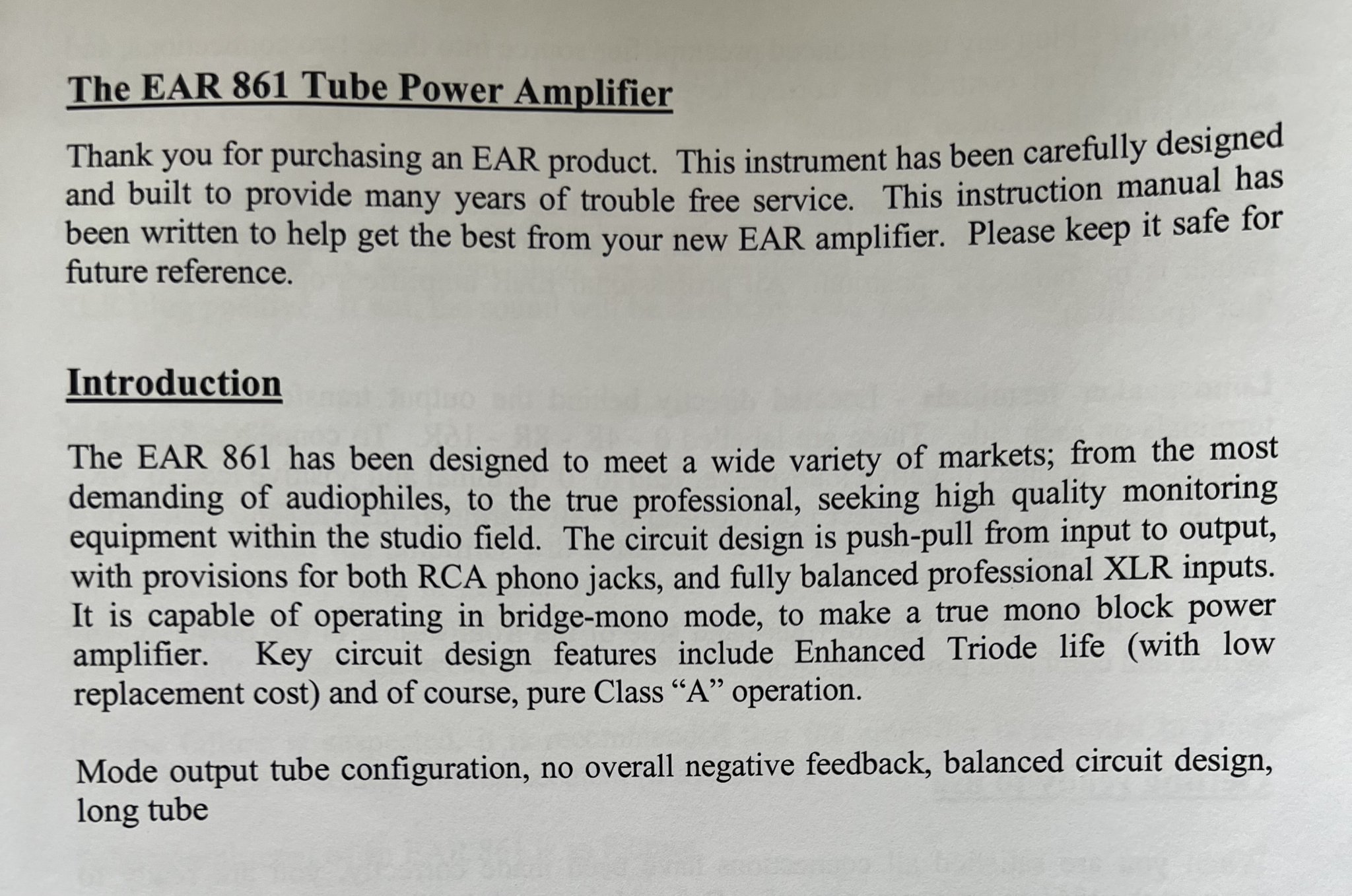 The EAR 861 Tube Power Amplifier

Thank you for purchasing an EAR product. This instrument has been carefully designed and built to provide many years of trouble free service. This instruction manual has been written to help get the best from your new EAR amplifier. Please keep it safe for future reference.

Introduction

The EAR 861 has been designed to meet a wide variety of markets; from the most demanding of audiophiles, to the true professional, seeking high quality monitoring equipment within the studio field. The circuit design is push-pull from input to output, with provisions for both RCA phono jacks, and fully balanced professional XLR inputs. It is capable of operating in bridge-mono mode, to make a true mono block power amplifier. Key circuit design features include Enhanced Triode life (with low replacement cost) and of course, pure Class "A" operation.

Mode output tube configuration, no overall negative feedback, balanced circuit design, long tube